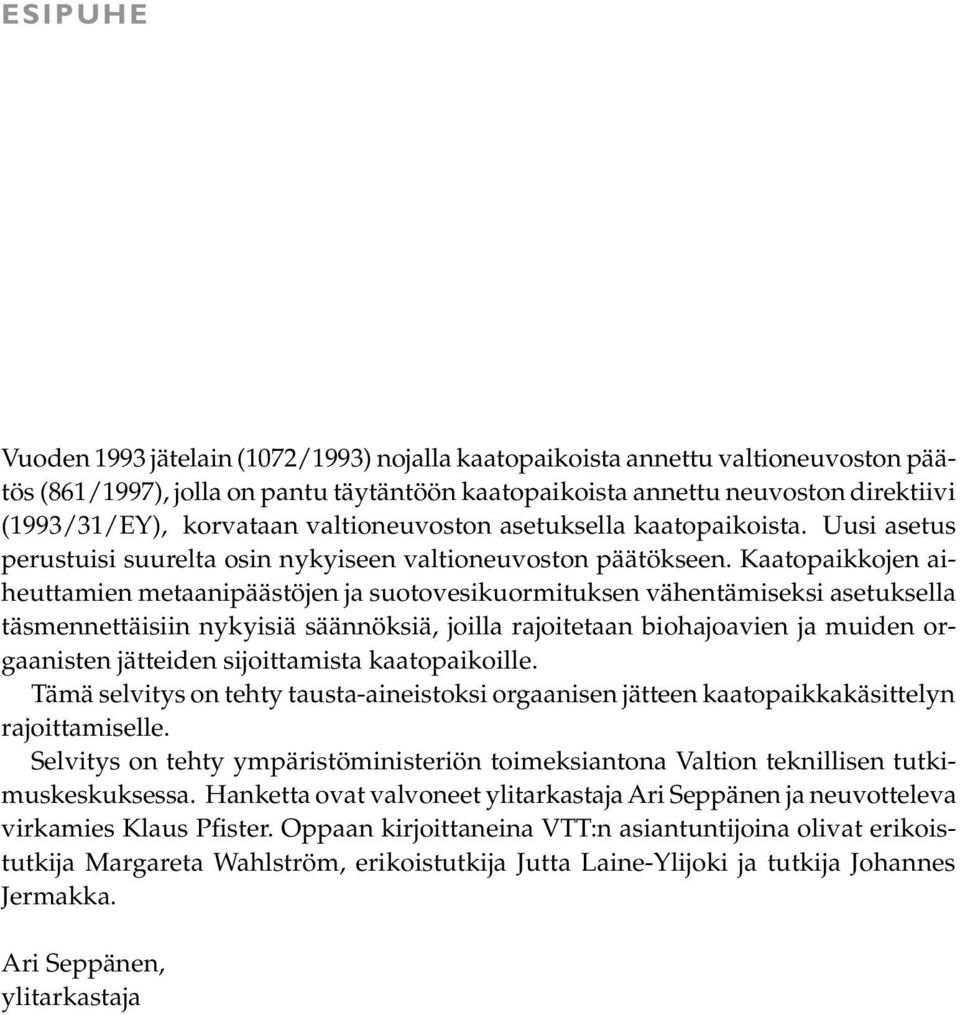 ESIPUHE

Vuoden 1993 jätelain (1072/1993) nojalla kaatopaikoista annettu valtioneuvoston päätös (861/1997), jolla on pantu täytäntöön kaatopaikoista annettu neuvoston direktiivi (1993/31/EY), korvataan valtioneuvoston asetuksella kaatopaikoista. Uusi asetus perustuisi suurelta osin nykyiseen valtioneuvoston päätökseen. Kaatopaikkojen aiheuttamien metaanipäästöjen ja suotovesikuormituksen vähentämiseksi asetuksella täsmennettäisiin nykyisiä säännöksiä, joilla rajoitetaan biohajoavien ja muiden orgaanisten jätteiden sijoittamista kaatopaikoille.

Tämä selvitys on tehty tausta-aineistoksi orgaanisen jätteen kaatopaikkakäsittelyn rajoittamiselle.

Selvitys on tehty ympäristöministeriön toimeksiantona Valtion teknillisen tutkimuskeskuksessa. Hanketta ovat valvoneet ylitarkastaja Ari Seppänen ja neuvotteleva virkamies Klaus Pfister. Oppaan kirjoittaneina VTT:n asiantuntijoina olivat erikoistutkija Margareta Wahlström, erikoistutkija Jutta Laine-Ylijoki ja tutkija Johannes Jermakka.

Ari Seppänen,
ylitarkastaja